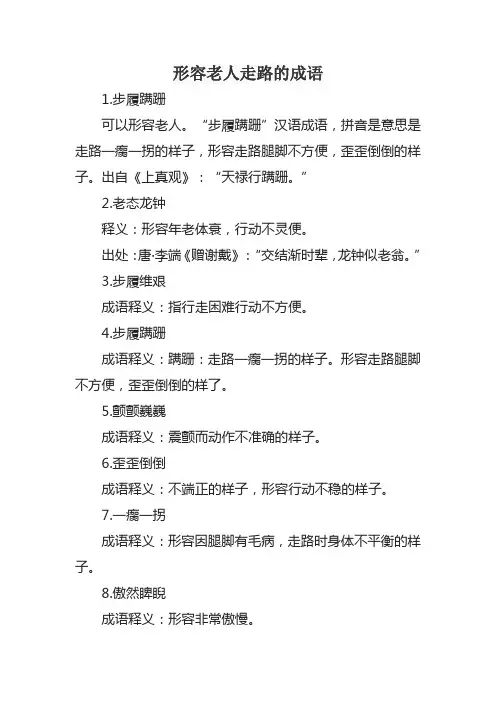 形容老人走路的成语

1.步履蹒跚

可以形容老人。“步履蹒跚”汉语成语，拼音是意思是走路一瘸一拐的样子，形容走路腿脚不方便，歪歪倒倒的样子。出自《上真观》：“天禄行蹒跚。”

2.老态龙钟

释义：形容年老体衰，行动不灵便。

出处：唐·李端《赠谢戴》：“交结渐时辈，龙钟似老翁。”

3.步履维艰

成语释义：指行走困难行动不方便。

4.步履蹒跚

成语释义：蹒跚：走路一瘸一拐的样子。形容走路腿脚不方便，歪歪倒倒的样了。

5.颤颤巍巍

成语释义：震颤而动作不准确的样子。

6.歪歪倒倒

成语释义：不端正的样子，形容行动不稳的样子。

7.一瘸一拐

成语释义：形容因腿脚有毛病，走路时身体不平衡的样子。

8.傲然睥睨

成语释义：形容非常傲慢。